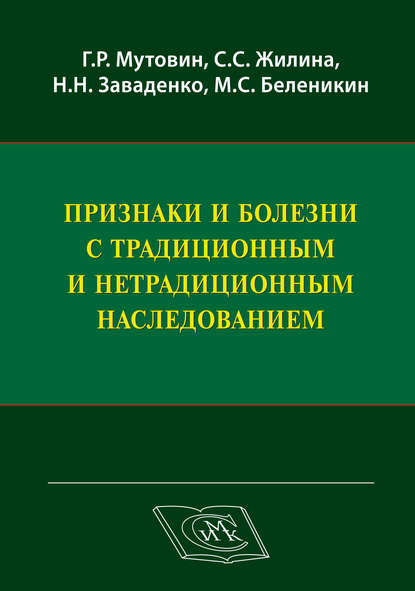 Г.Р. Мутовин, С.С. Жилина, Н.Н. Заваденко, М.С. Беленикин

ПРИЗНАКИ И БОЛЕЗНИ С ТРАДИЦИОННЫМ И НЕТРАДИЦИОННЫМ НАСЛЕДОВАНИЕМ

СИМК